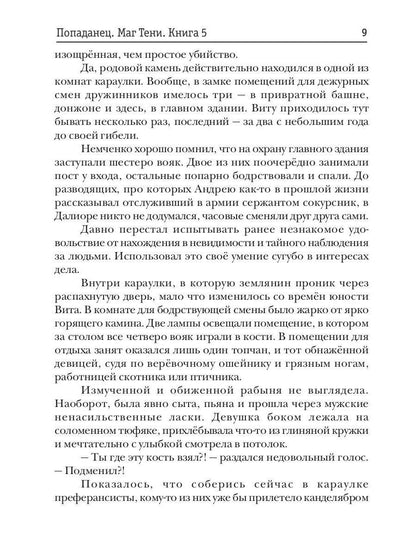 Попаданец. Маг Тени. Книга 5 9

изощрённая, чем простое убийство.

Да, родовой камень действительно находился в одной из комнат караулки. Вообще, в замке помещений для дежурных смен дружинников имелось три — в привратной башне, донжоне и здесь, в главном здании. Виту приходилось тут бывать несколько раз, последний — за два с небольшим года до своей гибели.

Немченко хорошо помнил, что на охрану главного здания заступали шестеро вояк. Двое из них поочерёдно занимали пост у входа, остальные попарно бодрствовали и спали. До разводящих, про которых Андрею как-то в прошлой жизни рассказывал отслуживший в армии сержантом сокурсник, в Далиоре никто не додумался, часовые сменяли друг друга сами.

Давно перестал испытывать ранее незнакомое удовольствие от нахождения в невидимости и тайного наблюдения за людьми. Использовал это своё умение сугубо в интересах дела.

Внутри караулки, в которую землянин проник через распахнутую дверь, мало что изменилось со времён юности Вита. В комнате для бодрствующей смены было жарко от ярко горящего камина. Две лампы освещали помещение, в котором за столом все четверо вояк играли в кости. В помещении для отдыха занят оказался лишь один топчан, и тот обнажённой девицей, судя по верёвочному ошейнику и грязным ногам, работницей скотника или птичника.

Измученной и обиженной рабыня не выглядела. Наоборот, была явно сыта, пьяна и прошла через мужские ненасильственные ласки. Девушка боком лежала на соломенном тюфяке, прихлёбывала что-то из глиняной кружки и мечтательно с улыбкой смотрела в потолок.

— Ты где эту кость взял?! — раздался недовольный голос. — Подменил?!

Показалось, что соберись сейчас в караулке преферансисты, кому-то из них уже бы прилетело канделябром